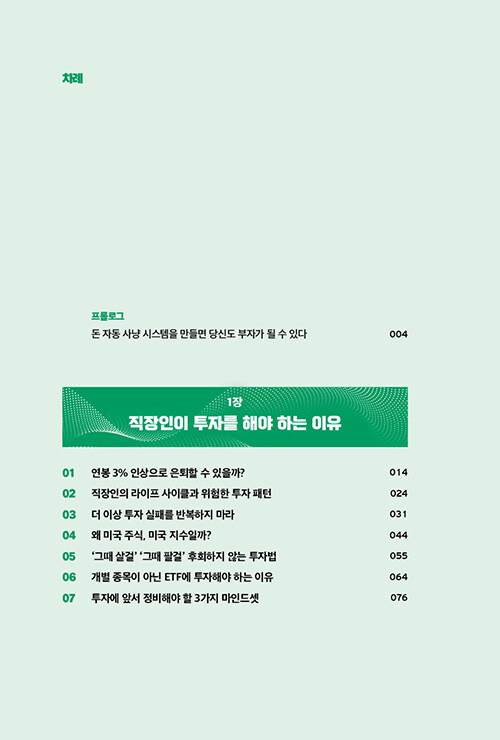 차례

프롤로그
돈 자동 사냥 시스템을 만들면 당신도 부자가 될 수 있다 004

1장
직장인이 투자를 해야 하는 이유

01 연봉 3% 인상으로 은퇴할 수 있을까? 014
02 직장인의 라이프 사이클과 위험한 투자 패턴 024
03 더 이상 투자 실패를 반복하지 마라 031
04 왜 미국 주식, 미국 지수일까? 044
05 '그때 살걸' '그때 팔걸' 후회하지 않는 투자법 055
06 개별 종목이 아닌 ETF에 투자해야 하는 이유 064
07 투자에 앞서 정비해야 할 3가지 마인드셋 076